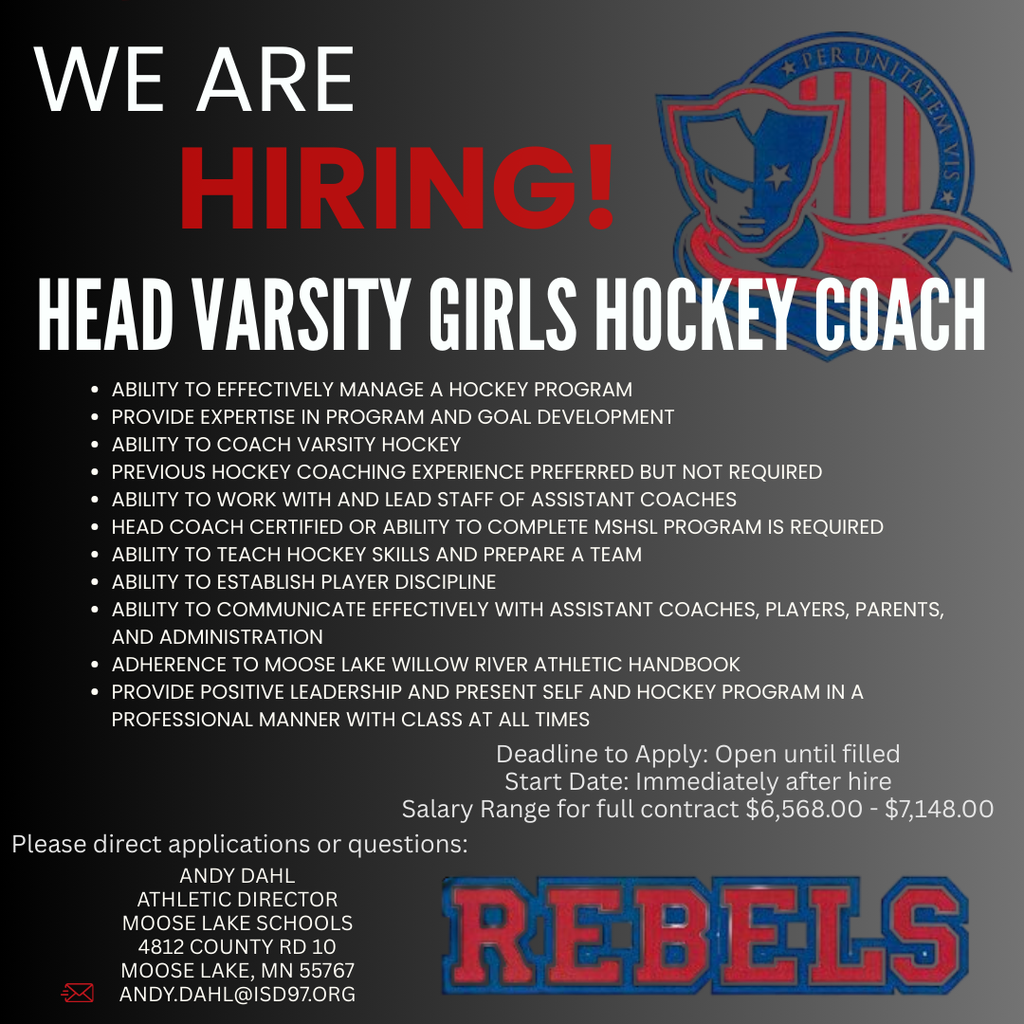 WE ARE
HIRING!

PER UNITATEM VIS

HEAD VARSITY GIRLS HOCKEY COACH

• ABILITY TO EFFECTIVELY MANAGE A HOCKEY PROGRAM
• PROVIDE EXPERTISE IN PROGRAM AND GOAL DEVELOPMENT
• ABILITY TO COACH VARSITY HOCKEY
• PREVIOUS HOCKEY COACHING EXPERIENCE PREFERRED BUT NOT REQUIRED
• ABILITY TO WORK WITH AND LEAD STAFF OF ASSISTANT COACHES
• HEAD COACH CERTIFIED OR ABILITY TO COMPLETE MSHSL PROGRAM IS REQUIRED
• ABILITY TO TEACH HOCKEY SKILLS AND PREPARE A TEAM
• ABILITY TO ESTABLISH PLAYER DISCIPLINE
• ABILITY TO COMMUNICATE EFFECTIVELY WITH ASSISTANT COACHES, PLAYERS, PARENTS, AND ADMINISTRATION
• ADHERENCE TO MOOSE LAKE WILLOW RIVER ATHLETIC HANDBOOK
• PROVIDE POSITIVE LEADERSHIP AND PRESENT SELF AND HOCKEY PROGRAM IN A PROFESSIONAL MANNER WITH CLASS AT ALL TIMES

Deadline to Apply: Open until filled
Start Date: Immediately after hire
Salary Range for full contract $6,568.00 - $7,148.00

Please direct applications or questions:
ANDY DAHL
ATHLETIC DIRECTOR
MOOSE LAKE SCHOOLS
4812 COUNTY RD 10
MOOSE LAKE, MN 55767
ANDY.DAHL@ISD97.ORG

REBELS